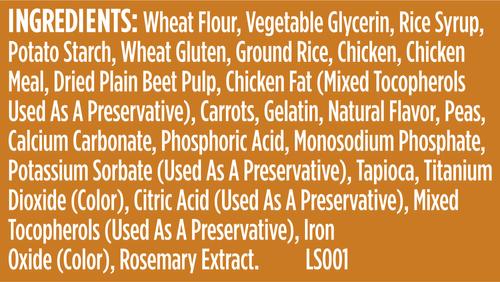 INGREDIENTS: Wheat Flour, Vegetable Glycerin, Rice Syrup, Potato Starch, Wheat Gluten, Ground Rice, Chicken, Chicken Meal, Dried Plain Beet Pulp, Chicken Fat (Mixed Tocopherols Used As A Preservative), Carrots, Gelatin, Natural Flavor, Peas, Calcium Carbonate, Phosphoric Acid, Monosodium Phosphate, Potassium Sorbate (Used As A Preservative), Tapioca, Titanium Dioxide (Color), Citric Acid (Used As A Preservative), Mixed Tocopherols (Used As A Preservative), Iron Oxide (Color), Rosemary Extract. LS001